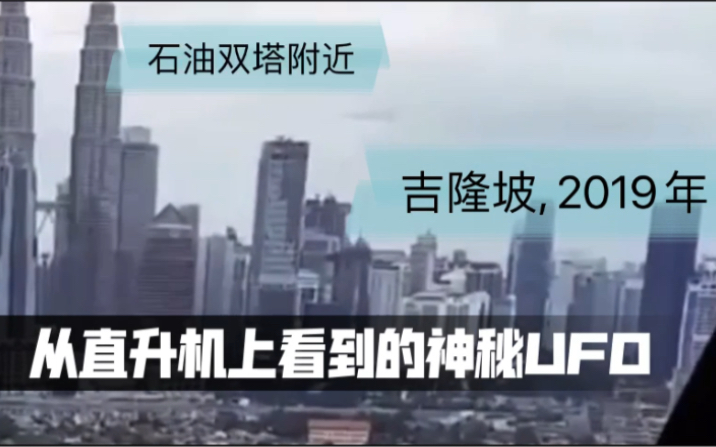 石油双塔附近

吉隆坡, 2019 年

从直升机上看到的神秘UFO